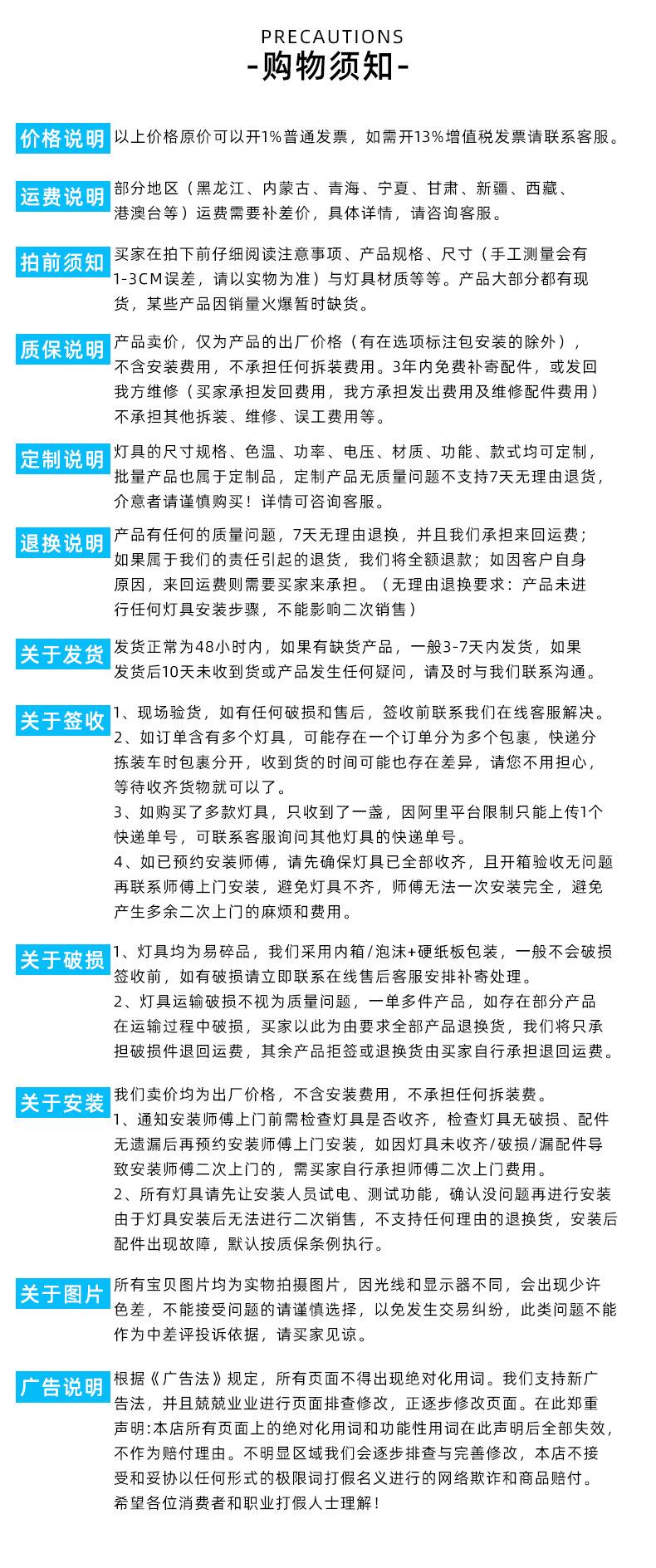 PRECAUTIONS
-购物须知-

价格说明 以上价格原价可以开1%普通发票，如需开13%增值税发票请联系客服。

运费说明 部分地区（黑龙江、内蒙古、青海、宁夏、甘肃、新疆、西藏、港澳台等）运费需要补差价，具体详情，请咨询客服。

拍前须知 买家在拍下前仔细阅读注意事项、产品规格、尺寸（手工测量会有1-3CM误差，请以实物为准）与灯具材质等等。产品大部分都有现货，某些产品因销量火爆暂时缺货。

质保说明 产品卖价，仅为产品的出厂价格（有在选项标注包安装的除外），不含安装费用，不承担任何拆装费用。3年内免费补寄配件，或发回我方维修（买家承担发回费用，我方承担发出费用及维修配件费用）不承担其他拆装、维修、误工费用等。

定制说明 灯具的尺寸规格、色温、功率、电压、材质、功能、款式均可定制，批量产品也属于定制品，定制产品无质量问题不支持7天无理由退货，介意者请谨慎购买！详情可咨询客服。

退换说明 产品有任何的质量问题，7天无理由退换，并且我们承担来回运费；如果属于我们的责任引起的退货，我们将全额退款；如因客户自身原因，来回运费则需要买家来承担。（无理由退换要求：产品未进行任何灯具安装步骤，不能影响二次销售）

关于发货 发货正常为48小时内，如果有缺货产品，一般3-7天内发货，如果发货后10天未收到货或产品发生任何疑问，请及时与我们联系沟通。

关于签收 1、现场验货，如有任何破损和售后，签收前联系我们在线客服解决。
2、如订单含有多个灯具，可能存在一个订单分为多个包裹，快递分拣装车时包裹分开，收到货的时间可能也存在差异，请您不用担心，等待收齐货物就可以了。
3、如购买了多款灯具，只收到了一盏，因阿里平台限制只能上传1个快递单号，可联系客服询问其他灯具的快递单号。
4、如已预约安装师傅，请先确保灯具已全部收齐，且开箱验收无问题再联系师傅上门安装，避免灯具不齐，师傅无法一次安装完全，避免产生多余二次上门的麻烦和费用。

关于破损 1、灯具均为易碎品，我们采用内箱/泡沫+硬纸板包装，一般不会破损签收前，如有破损请立即联系在线售后客服安排补寄处理。
2、灯具运输破损不视为质量问题，一单多件产品，如存在部分产品在运输过程中破损，买家以此为由要求全部产品退换货，我们将只承担破损件退回运费，其余产品拒签或退换货由买家自行承担退回运费。

关于安装 我们卖价均为出厂价格，不含安装费用，不承担任何拆装费。
1、通知安装师傅上门前需检查灯具是否收齐，检查灯具无破损、配件无遗漏后再预约安装师傅上门安装，如因灯具未收齐/破损/漏配件导致安装师傅二次上门的，需买家自行承担师傅二次上门费用。
2、所有灯具请先让安装人员试电、测试功能，确认没问题再进行安装由于灯具安装后无法进行二次销售，不支持任何理由的退换货，安装后配件出现故障，默认按质保条例执行。

关于图片 所有宝贝图片均为实物拍摄图片，因光线和显示器不同，会出现少许色差，不能接受问题的请谨慎选择，以免发生交易纠纷，此类问题不能作为中差评投诉依据，请买家见谅。

广告说明 根据《广告法》规定，所有页面不得出现绝对化用词。我们支持新广告法，并且兢兢业业进行页面排查修改，正逐步修改页面。在此郑重声明:本店所有页面上的绝对化用词和功能性用词在此声明后全部失效，不作为赔付理由。不明显区域我们会逐步排查与完善修改，本店不接受和妥协以任何形式的极限词打假名义进行的网络欺诈和商品赔付。希望各位消费者和职业打假人士理解！